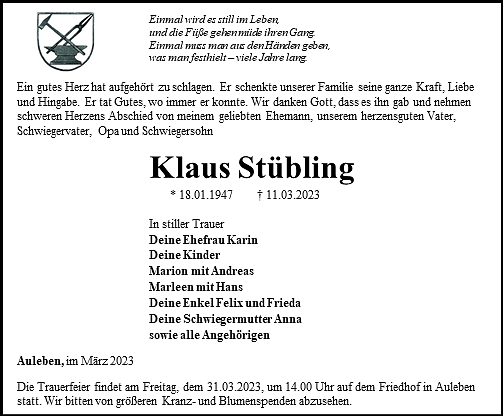 Einmal wird es still im Leben,
und die Füße gehen müde ihren Gang.
Einmal muss man aus den Händen geben,
was man festhielt – viele Jahre lang.

Ein gutes Herz hat aufgehört zu schlagen. Er schenkte unserer Familie seine ganze Kraft, Liebe und Hingabe. Er tat Gutes, wo immer er konnte. Wir danken Gott, dass es ihn gab und nehmen schweren Herzens Abschied von meinem geliebten Ehemann, unserem herzensguten Vater, Schwiegervater, Opa und Schwiegersohn

Klaus Stübling

* 18.01.1947 † 11.03.2023

In stiller Trauer
Deine Ehefrau Karin
Deine Kinder
Marion mit Andreas
Marleen mit Hans
Deine Enkel Felix und Frieda
Deine Schwiegermutter Anna
sowie alle Angehörigen

Auleben, im März 2023

Die Trauerfeier findet am Freitag, dem 31.03.2023, um 14.00 Uhr auf dem Friedhof in Auleben statt. Wir bitten von größeren Kranz- und Blumenspenden abzusehen.